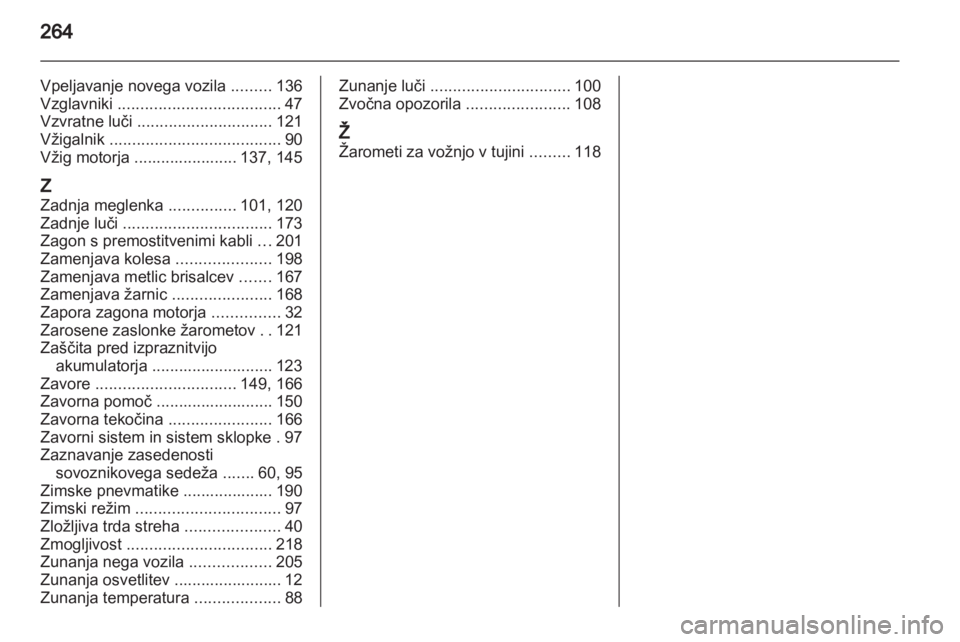 264

Vpeljavanje novega vozila ......... 136
Vzglavniki .................................... 47
Vzvratne luči .............................. 121
Vžigalnik ...................................... 90
Vžig motorja ....................... 137, 145

Z
Zadnja meglenka ............... 101, 120
Zadnje luči ................................. 173
Zagon s premostitvenimi kabli ... 201
Zamenjava kolesa ..................... 198
Zamenjava metlic brisalcev ....... 167
Zamenjava žarnic ...................... 168
Zapora zagona motorja ............... 32
Zarosene zaslonke žarometov . . 121
Zaščita pred izpraznitvijo akumulatorja ........................... 123
Zavore ............................... 149, 166
Zavorna pomoč .......................... 150
Zavorna tekočina ....................... 166
Zavorni sistem in sistem sklopke . 97
Zaznavanje zasedenosti sovoznikovega sedeža ....... 60, 95
Zimske pnevmatike .................... 190
Zimski režim ................................ 97
Zložljiva trda streha ..................... 40
Zmogljivost ................................ 218
Zunanja nega vozila .................. 205
Zunanja osvetlitev ........................ 12
Zunanja temperatura ................... 88

Zunanje luči ............................... 100
Zvočna opozorila ....................... 108

Ž
Žarometi za vožnjo v tujini ......... 118

carmanualsonline.info